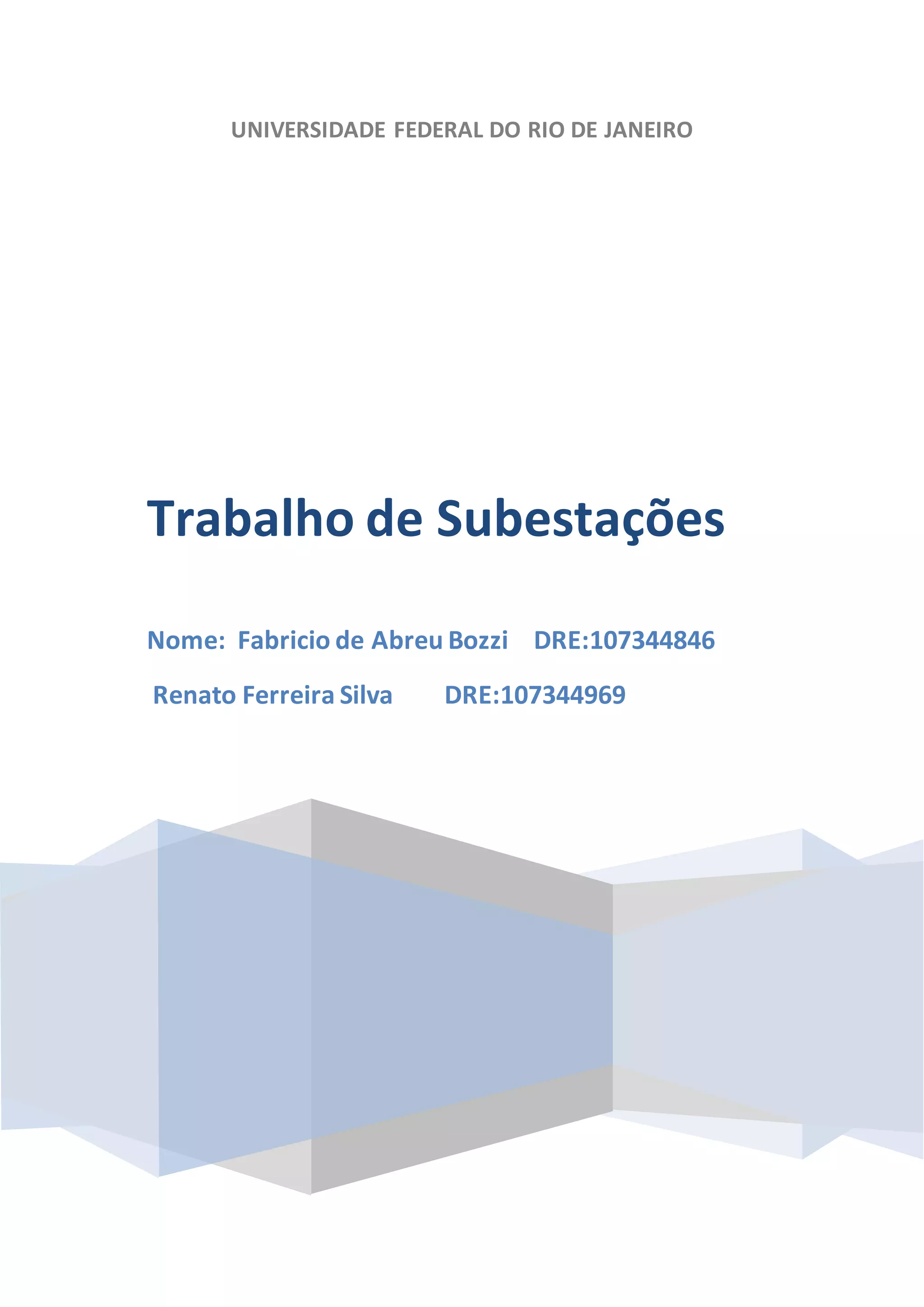 UNIVERSIDADE FEDERAL DO RIO DE JANEIRO

Trabalho de Subestações

Nome: Fabricio de Abreu Bozzi DRE:107344846

Renato Ferreira Silva DRE:107344969